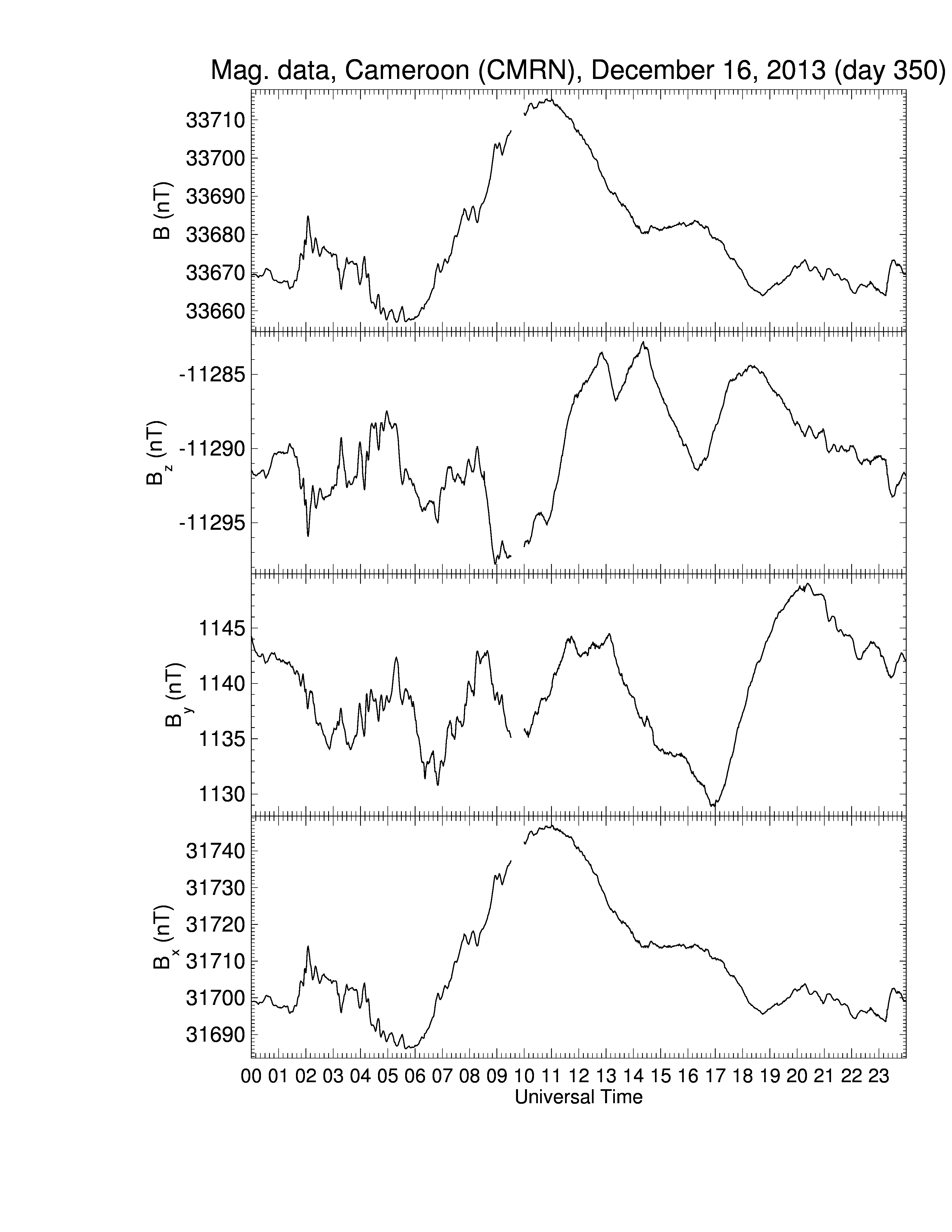 Mag. data, Cameroon (CMRN), December 16, 2013 (day 350)

B (nT)
33710
33700
33690
33680
33670
33660

$B_z$ (nT)
-11285
-11290
-11295

$B_y$ (nT)
1145
1140
1135
1130

$B_x$ (nT)
31740
31730
31720
31710
31700
31690

00 01 02 03 04 05 06 07 08 09 10 11 12 13 14 15 16 17 18 19 20 21 22 23
Universal Time